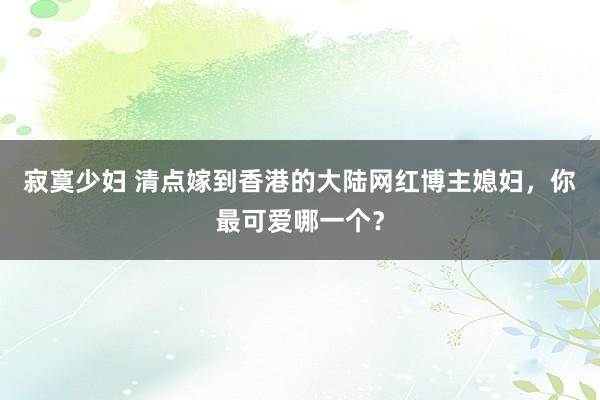 寂寞少妇 清点嫁到香港的大陆网红博主媳妇，你最可爱哪一个？